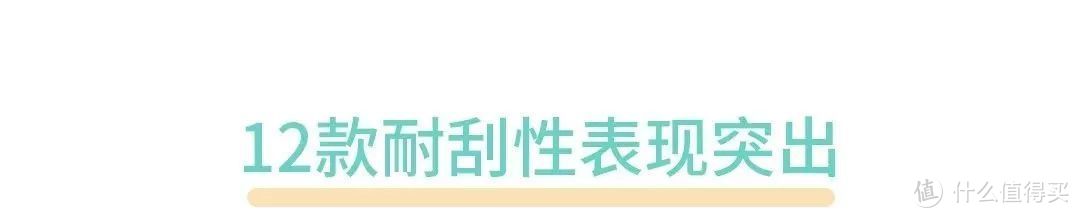 12款耐刮性表现突出

值 什么值得买